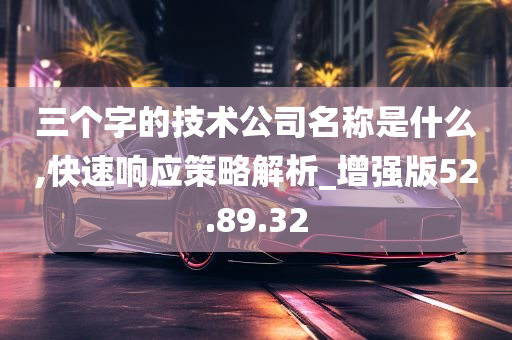 三个字的技术公司名称是什么,快速响应策略解析_增强版52.89.32